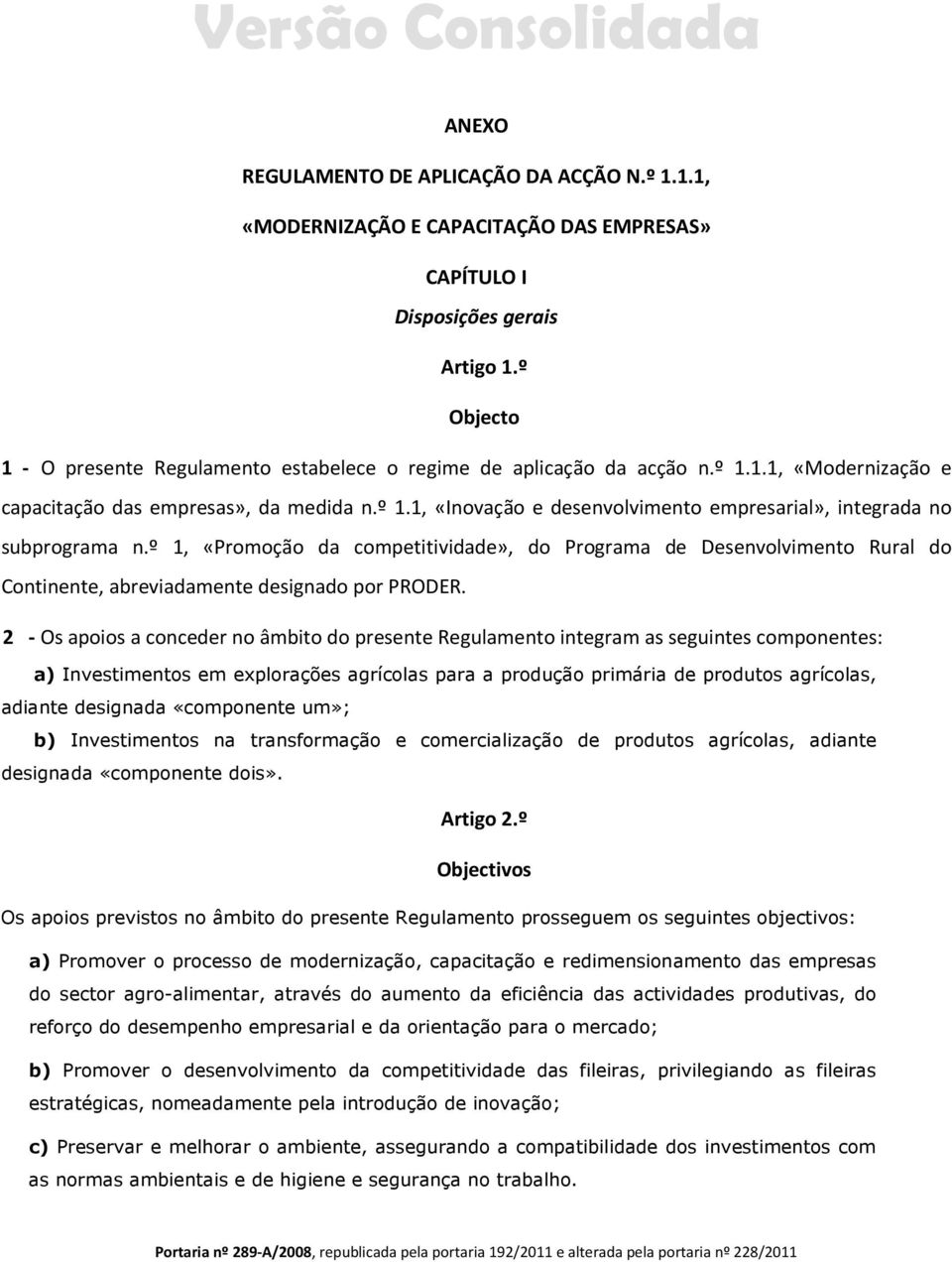 Versão Consolidada

ANEXO

REGULAMENTO DE APLICAÇÃO DA ACÇÃO N.º 1.1.1,

«MODERNIZAÇÃO E CAPACITAÇÃO DAS EMPRESAS»

CAPÍTULO I

Disposições gerais

Artigo 1.º

Objecto

1 - O presente Regulamento estabelece o regime de aplicação da acção n.º 1.1.1, «Modernização e capacitação das empresas», da medida n.º 1.1, «Inovação e desenvolvimento empresarial», integrada no subprograma n.º 1, «Promoção da competitividade», do Programa de Desenvolvimento Rural do Continente, abreviadamente designado por PRODER.

2 - Os apoios a conceder no âmbito do presente Regulamento integram as seguintes componentes:

a) Investimentos em explorações agrícolas para a produção primária de produtos agrícolas, adiante designada «componente um»;

b) Investimentos na transformação e comercialização de produtos agrícolas, adiante designada «componente dois».

Artigo 2.º

Objectivos

Os apoios previstos no âmbito do presente Regulamento prosseguem os seguintes objectivos:

a) Promover o processo de modernização, capacitação e redimensionamento das empresas do sector agro-alimentar, através do aumento da eficiência das actividades produtivas, do reforço do desempenho empresarial e da orientação para o mercado;

b) Promover o desenvolvimento da competitividade das fileiras, privilegiando as fileiras estratégicas, nomeadamente pela introdução de inovação;

c) Preservar e melhorar o ambiente, assegurando a compatibilidade dos investimentos com as normas ambientais e de higiene e segurança no trabalho.

Portaria nº 289-A/2008, republicada pela portaria 192/2011 e alterada pela portaria nº 228/2011